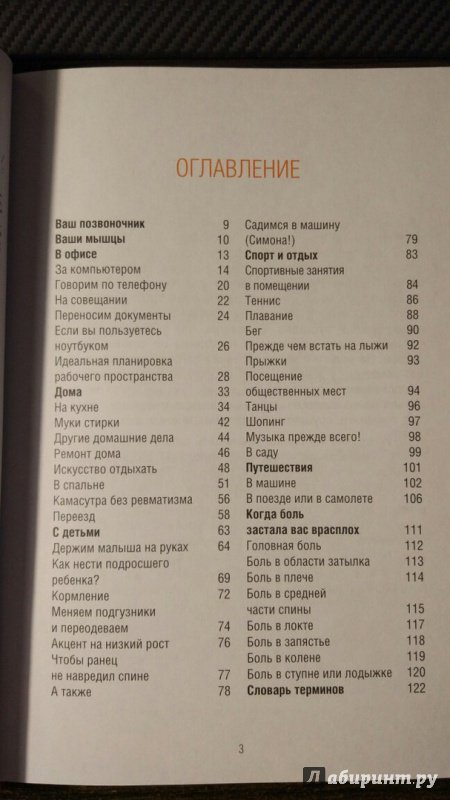 ОГЛАВЛЕНИЕ

Ваш позвоночник 9
Ваши мышцы 10
В офисе 13
За компьютером 14
Говорим по телефону 20
На совещании 22
Переносим документы 24
Если вы пользуетесь ноутбуком 26
Идеальная планировка рабочего пространства 28
Дома 33
На кухне 34
Муки стирки 42
Другие домашние дела 44
Ремонт дома 46
Искусство отдыхать 48
В спальне 51
Камасутра без ревматизма 56
Переезд 58
С детьми 63
Держим малыша на руках 64
Как нести подросшего ребенка? 69
Кормление 72
Меняем подгузники и переодеваем 74
Акцент на низкий рост 76
Чтобы ранец не навредил спине 77
А также 78

Садимся в машину (Симона!) 79
Спорт и отдых 83
Спортивные занятия в помещении 84
Теннис 86
Плавание 88
Бег 90
Прежде чем встать на лыжи 92
Прыжки 93
Посещение общественных мест 94
Танцы 96
Шопинг 97
Музыка прежде всего! 98
В саду 99
Путешествия 101
В машине 102
В поезде или в самолете 106
Когда боль застала вас врасплох 111
Головная боль 112
Боль в области затылка 113
Боль в плече 114
Боль в средней части спины 115
Боль в локте 117
Боль в запястье 118
Боль в колене 119
Боль в ступне или лодыжке 120
Словарь терминов 122

3

Лабиринт.ру